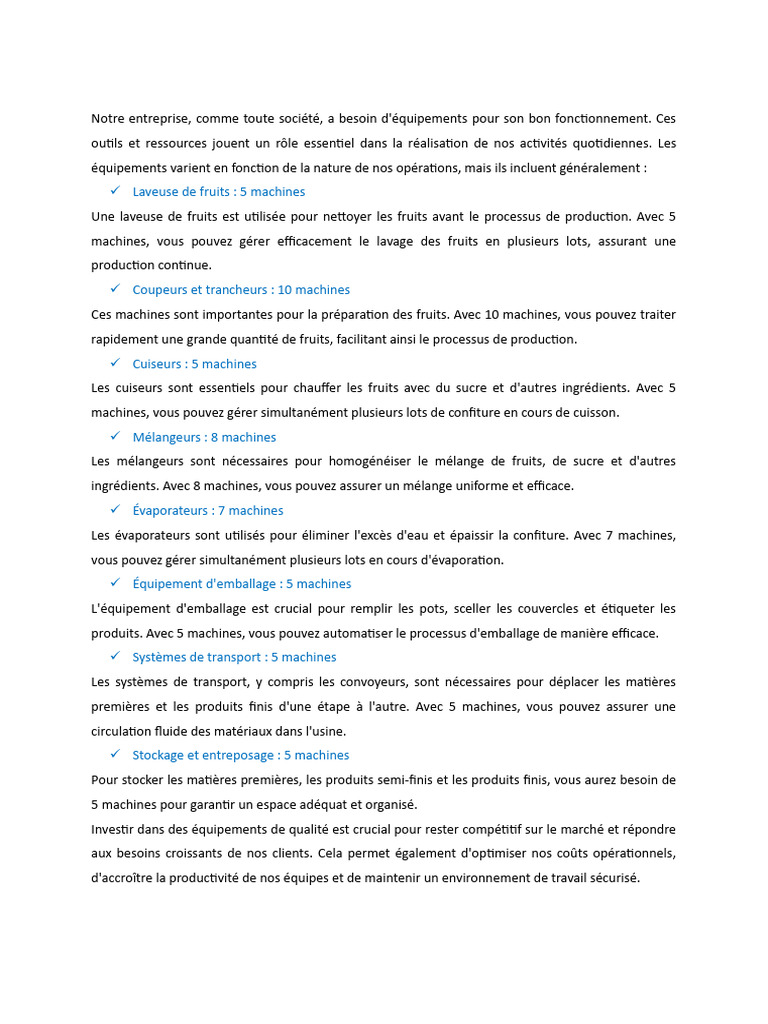 Notre entreprise, comme toute société, a besoin d'équipements pour son bon fonctionnement. Ces outils et ressources jouent un rôle essentiel dans la réalisation de nos activités quotidiennes. Les équipements varient en fonction de la nature de nos opérations, mais ils incluent généralement :

✓ Laveuse de fruits : 5 machines

Une laveuse de fruits est utilisée pour nettoyer les fruits avant le processus de production. Avec 5 machines, vous pouvez gérer efficacement le lavage des fruits en plusieurs lots, assurant une production continue.

✓ Coupeurs et trancheurs : 10 machines

Ces machines sont importantes pour la préparation des fruits. Avec 10 machines, vous pouvez traiter rapidement une grande quantité de fruits, facilitant ainsi le processus de production.

✓ Cuiseurs : 5 machines

Les cuiseurs sont essentiels pour chauffer les fruits avec du sucre et d'autres ingrédients. Avec 5 machines, vous pouvez gérer simultanément plusieurs lots de confiture en cours de cuisson.

✓ Mélangeurs : 8 machines

Les mélangeurs sont nécessaires pour homogénéiser le mélange de fruits, de sucre et d'autres ingrédients. Avec 8 machines, vous pouvez assurer un mélange uniforme et efficace.

✓ Évaporateurs : 7 machines

Les évaporateurs sont utilisés pour éliminer l'excès d'eau et épaissir la confiture. Avec 7 machines, vous pouvez gérer simultanément plusieurs lots en cours d'évaporation.

✓ Équipement d'emballage : 5 machines

L'équipement d'emballage est crucial pour remplir les pots, sceller les couvercles et étiqueter les produits. Avec 5 machines, vous pouvez automatiser le processus d'emballage de manière efficace.

✓ Systèmes de transport : 5 machines

Les systèmes de transport, y compris les convoyeurs, sont nécessaires pour déplacer les matières premières et les produits finis d'une étape à l'autre. Avec 5 machines, vous pouvez assurer une circulation fluide des matériaux dans l'usine.

✓ Stockage et entreposage : 5 machines

Pour stocker les matières premières, les produits semi-finis et les produits finis, vous aurez besoin de 5 machines pour garantir un espace adéquat et organisé.

Investir dans des équipements de qualité est crucial pour rester compétitif sur le marché et répondre aux besoins croissants de nos clients. Cela permet également d'optimiser nos coûts opérationnels, d'accroître la productivité de nos équipes et de maintenir un environnement de travail sécurisé.